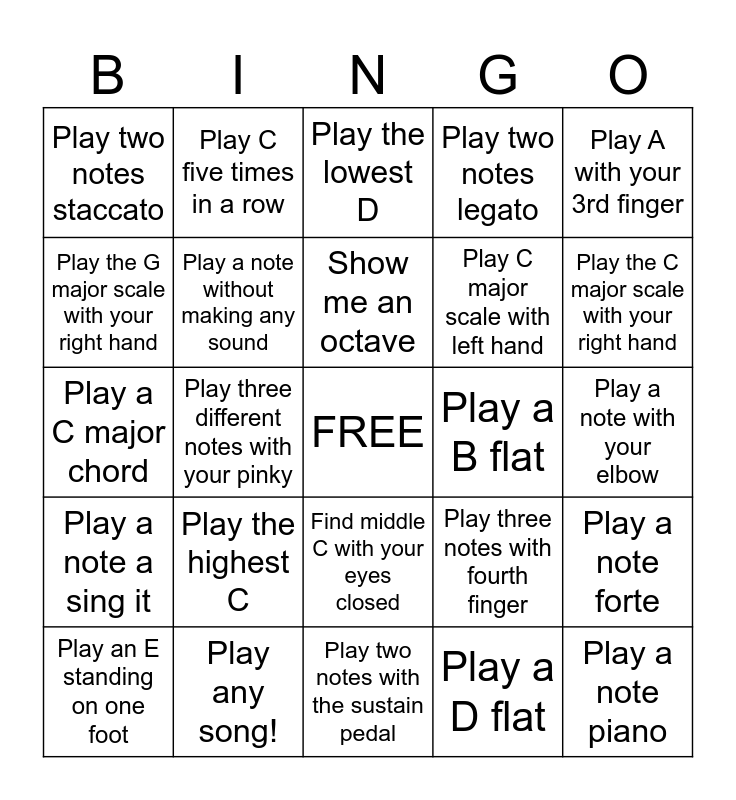 | B | I | N | G | O |
|---|---|---|---|---|
| Play two notes staccato | Play C five times in a row | Play the lowest D | Play two notes legato | Play A with your 3rd finger |
| Play the G major scale with your right hand | Play a note without making any sound | Show me an octave | Play C major scale with left hand | Play the C major scale with your right hand |
| Play a C major chord | Play three different notes with your pinky | FREE | Play a B flat | Play a note with your elbow |
| Play a note a sing it | Play the highest C | Find middle C with your eyes closed | Play three notes with fourth finger | Play a note forte |
| Play an E standing on one foot | Play any song! | Play two notes with the sustain pedal | Play a D flat | Play a note piano |